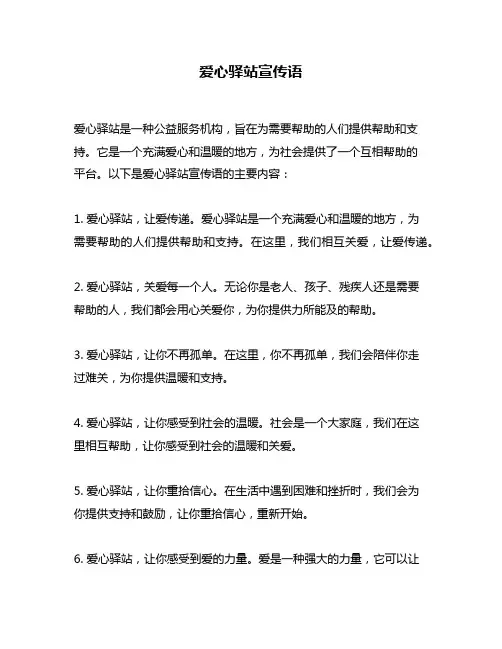 爱心驿站宣传语

爱心驿站是一种公益服务机构，旨在为需要帮助的人们提供帮助和支持。它是一个充满爱心和温暖的地方，为社会提供了一个互相帮助的平台。以下是爱心驿站宣传语的主要内容：

1. 爱心驿站，让爱传递。爱心驿站是一个充满爱心和温暖的地方，为需要帮助的人们提供帮助和支持。在这里，我们相互关爱，让爱传递。

2. 爱心驿站，关爱每一个人。无论你是老人、孩子、残疾人还是需要帮助的人，我们都会用心关爱你，为你提供力所能及的帮助。

3. 爱心驿站，让你不再孤单。在这里，你不再孤单，我们会陪伴你走过难关，为你提供温暖和支持。

4. 爱心驿站，让你感受到社会的温暖。社会是一个大家庭，我们在这里相互帮助，让你感受到社会的温暖和关爱。

5. 爱心驿站，让你重拾信心。在生活中遇到困难和挫折时，我们会为你提供支持和鼓励，让你重拾信心，重新开始。

6. 爱心驿站，让你感受到爱的力量。爱是一种强大的力量，它可以让